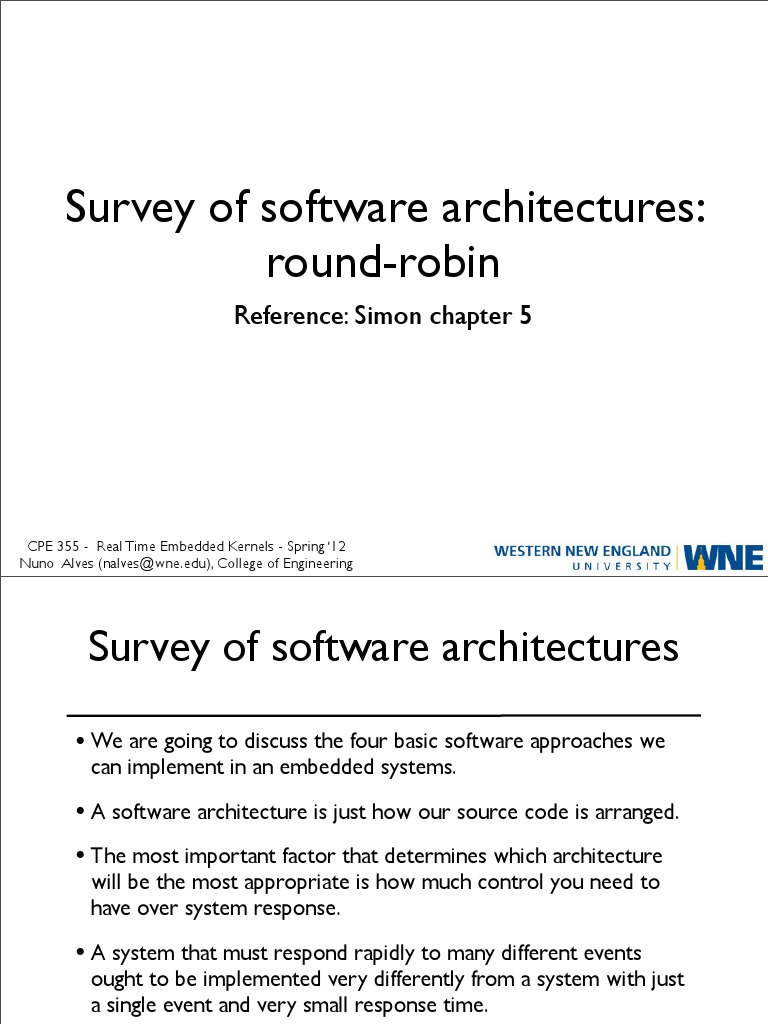 Survey of software architectures: round-robin

Reference: Simon chapter 5

CPE 355 - Real Time Embedded Kernels - Spring '12
Nuno Alves (nalves@wne.edu), College of Engineering

WESTERN NEW ENGLAND UNIVERSITY WNE

Survey of software architectures

• We are going to discuss the four basic software approaches we can implement in an embedded systems.

• A software architecture is just how our source code is arranged.

• The most important factor that determines which architecture will be the most appropriate is how much control you need to have over system response.

• A system that must respond rapidly to many different events ought to be implemented very differently from a system with just a single event and very small response time.